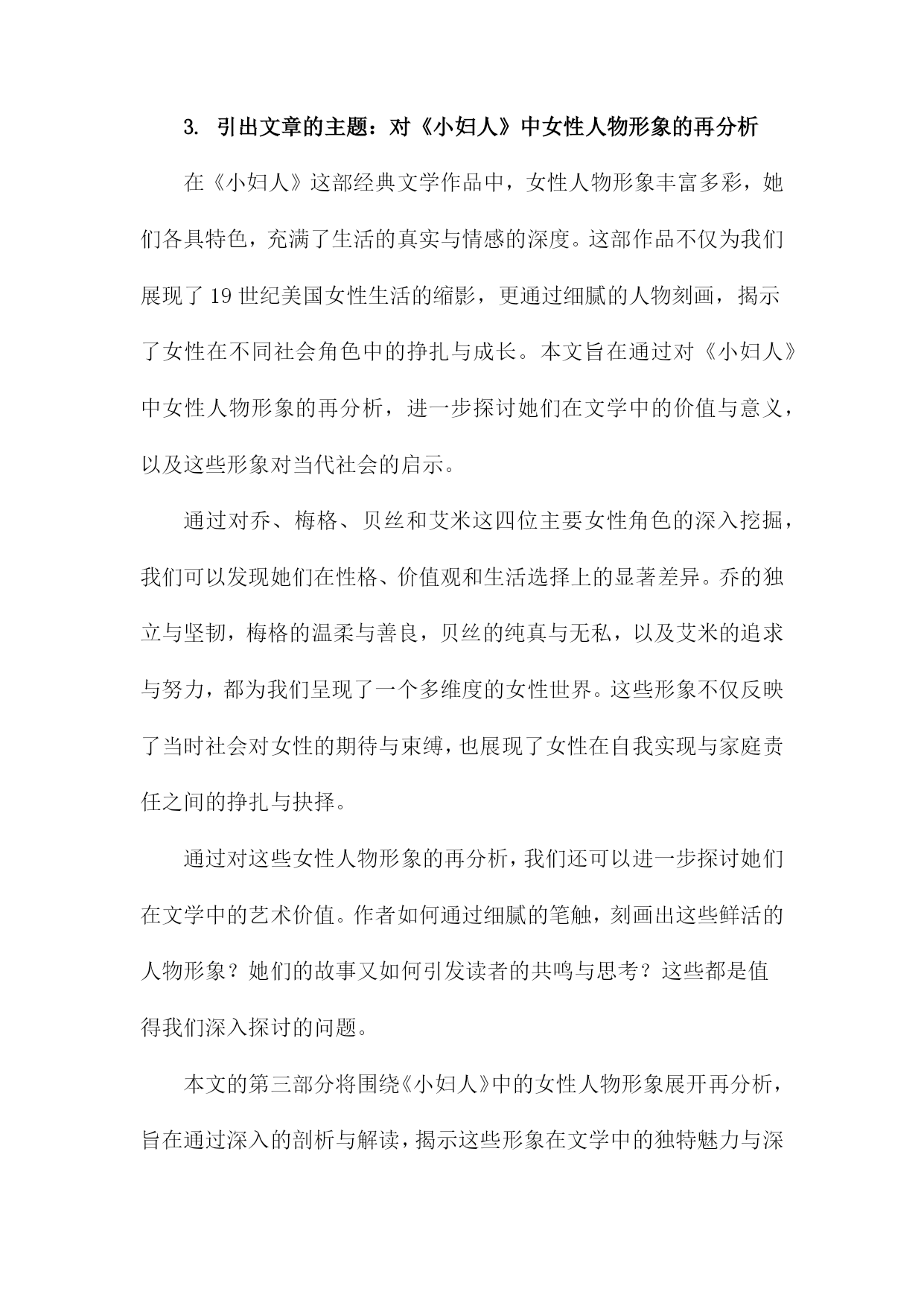 3. 引出文章的主题：对《小妇人》中女性人物形象的再分析

在《小妇人》这部经典文学作品中，女性人物形象丰富多彩，她们各具特色，充满了生活的真实与情感的深度。这部作品不仅为我们展现了19世纪美国女性生活的缩影，更通过细腻的人物刻画，揭示了女性在不同社会角色中的挣扎与成长。本文旨在通过对《小妇人》中女性人物形象的再分析，进一步探讨她们在文学中的价值与意义，以及这些形象对当代社会的启示。

通过对乔、梅格、贝丝和艾米这四位主要女性角色的深入挖掘，我们可以发现她们在性格、价值观和生活选择上的显著差异。乔的独立与坚韧，梅格的温柔与善良，贝丝的纯真与无私，以及艾米的追求与努力，都为我们呈现了一个多维度的女性世界。这些形象不仅反映了当时社会对女性的期待与束缚，也展现了女性在自我实现与家庭责任之间的挣扎与抉择。

通过对这些女性人物形象的再分析，我们还可以进一步探讨她们在文学中的艺术价值。作者如何通过细腻的笔触，刻画出这些鲜活的人物形象？她们的故事又如何引发读者的共鸣与思考？这些都是值得我们深入探讨的问题。

本文的第三部分将围绕《小妇人》中的女性人物形象展开再分析，旨在通过深入的剖析与解读，揭示这些形象在文学中的独特魅力与深